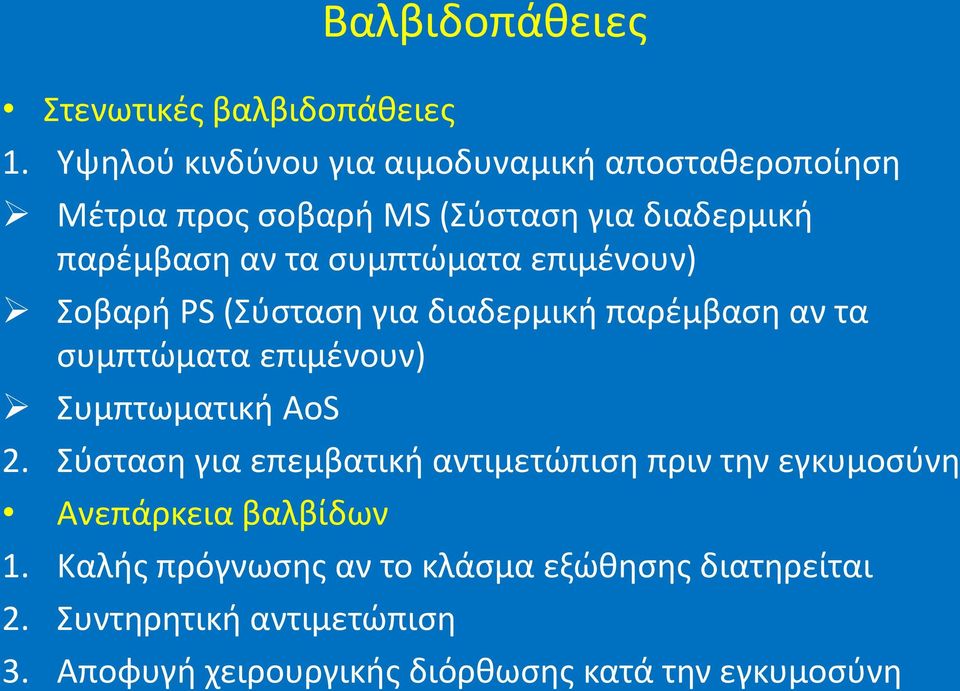 Βαλβιδοπάθειες

• Στενωτικές βαλβιδοπάθειες
1. Υψηλού κινδύνου για αιμοδυναμική αποσταθεροποίηση
➢ Μέτρια προς σοβαρή MS (Σύσταση για διαδερμική παρέμβαση αν τα συμπτώματα επιμένουν)
➢ Σοβαρή PS (Σύσταση για διαδερμική παρέμβαση αν τα συμπτώματα επιμένουν)
➢ Συμπτωματική AoS
2. Σύσταση για επεμβατική αντιμετώπιση πριν την εγκυμοσύνη
• Ανεπάρκεια βαλβίδων
1. Καλής πρόγνωσης αν το κλάσμα εξώθησης διατηρείται
2. Συντηρητική αντιμετώπιση
3. Αποφυγή χειρουργικής διόρθωσης κατά την εγκυμοσύνη